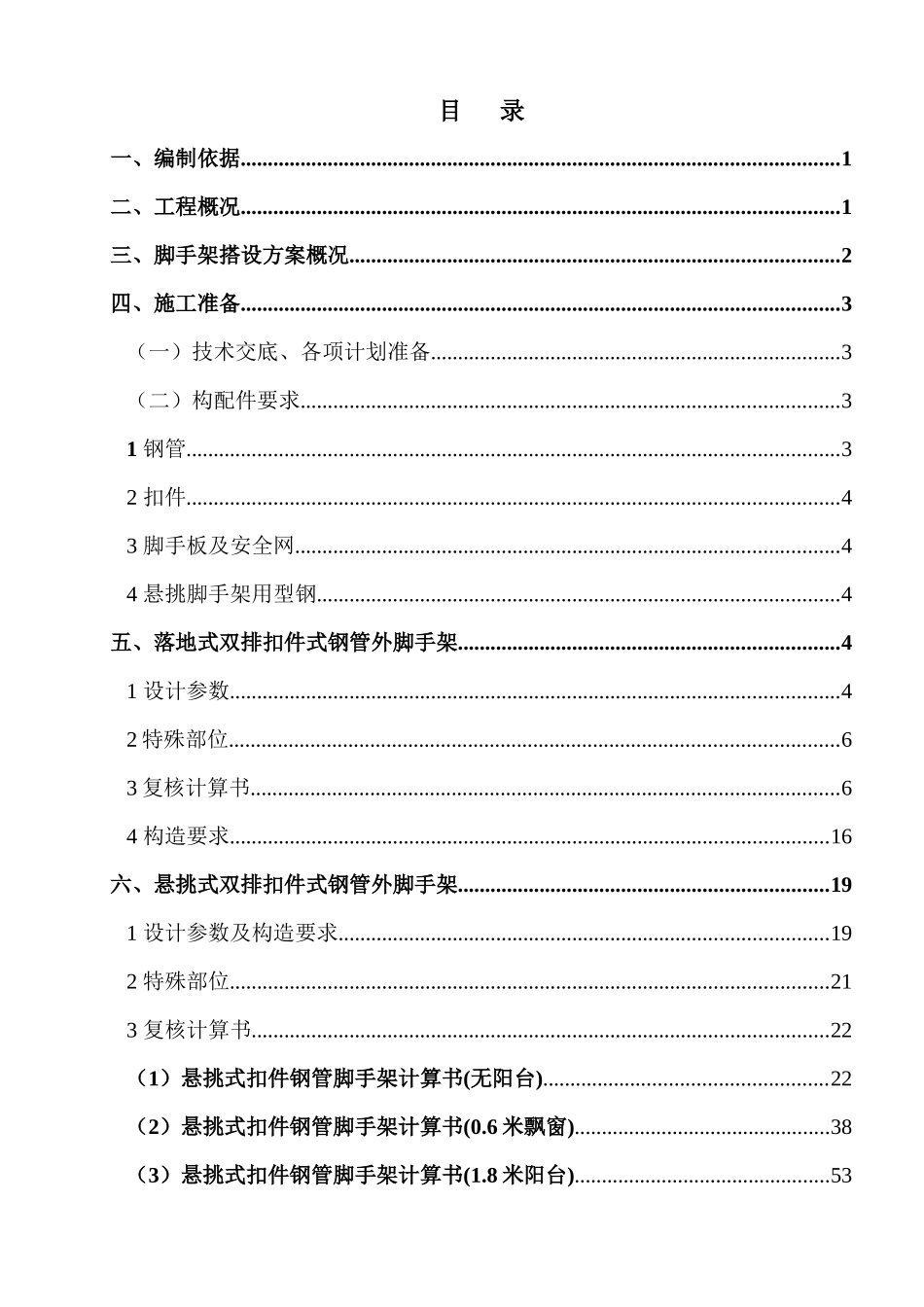 目 录

一、编制依据 1

二、工程概况 1

三、脚手架搭设方案概况 2

四、施工准备 3

（一）技术交底、各项计划准备 3

（二）构配件要求 3

1钢管 3

2扣件 4

3脚手板及安全网 4

4悬挑脚手架用型钢 4

五、落地式双排扣件式钢管外脚手架 4

1设计参数 4

2特殊部位 6

3复核计算书 6

4构造要求 16

六、悬挑式双排扣件式钢管外脚手架 19

1设计参数及构造要求 19

2特殊部位 21

3复核计算书 22

（1）悬挑式扣件钢管脚手架计算书(无阳台) 22

（2）悬挑式扣件钢管脚手架计算书(0.6米飘窗) 38

（3）悬挑式扣件钢管脚手架计算书(1.8米阳台) 53